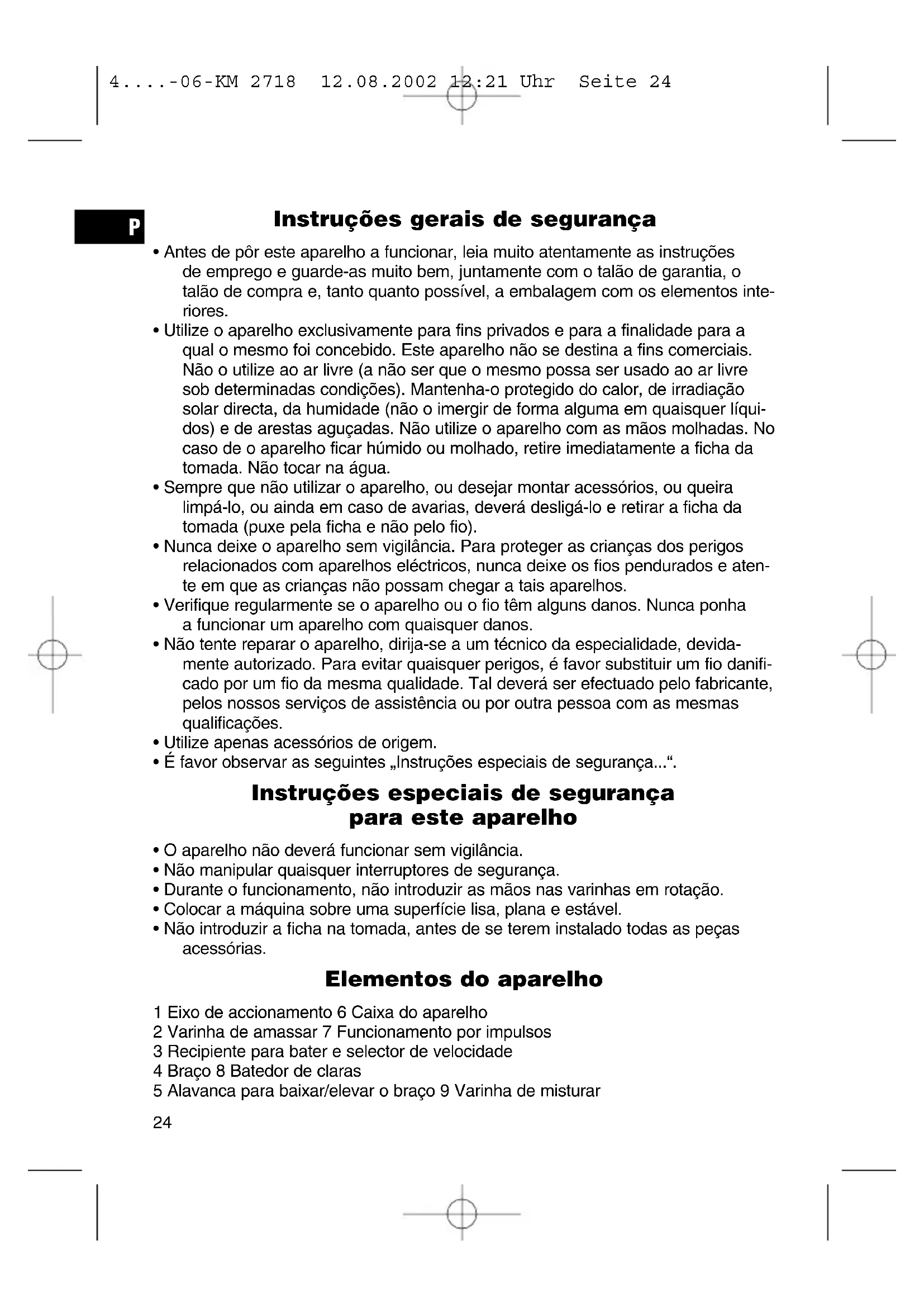 4....-06-KM 2718 12.08.2002 12:21 Uhr Seite 24

P

Instruções gerais de segurança

• Antes de pôr este aparelho a funcionar, leia muito atentamente as instruções de emprego e guarde-as muito bem, juntamente com o talão de garantia, o talão de compra e, tanto quanto possível, a embalagem com os elementos interiores.
• Utilize o aparelho exclusivamente para fins privados e para a finalidade para a qual o mesmo foi concebido. Este aparelho não se destina a fins comerciais. Não o utilize ao ar livre (a não ser que o mesmo possa ser usado ao ar livre sob determinadas condições). Mantenha-o protegido do calor, de irradiação solar directa, da humidade (não o imergir de forma alguma em quaisquer líquidos) e de arestas aguçadas. Não utilize o aparelho com as mãos molhadas. No caso de o aparelho ficar húmido ou molhado, retire imediatamente a ficha da tomada. Não tocar na água.
• Sempre que não utilizar o aparelho, ou desejar montar acessórios, ou queira limpá-lo, ou ainda em caso de avarias, deverá desligá-lo e retirar a ficha da tomada (puxe pela ficha e não pelo fio).
• Nunca deixe o aparelho sem vigilância. Para proteger as crianças dos perigos relacionados com aparelhos eléctricos, nunca deixe os fios pendurados e atente em que as crianças não possam chegar a tais aparelhos.
• Verifique regularmente se o aparelho ou o fio têm alguns danos. Nunca ponha a funcionar um aparelho com quaisquer danos.
• Não tente reparar o aparelho, dirija-se a um técnico da especialidade, devidamente autorizado. Para evitar quaisquer perigos, é favor substituir um fio danificado por um fio da mesma qualidade. Tal deverá ser efectuado pelo fabricante, pelos nossos serviços de assistência ou por outra pessoa com as mesmas qualificações.
• Utilize apenas acessórios de origem.
• É favor observar as seguintes „Instruções especiais de segurança...“.

Instruções especiais de segurança para este aparelho

• O aparelho não deverá funcionar sem vigilância.
• Não manipular quaisquer interruptores de segurança.
• Durante o funcionamento, não introduzir as mãos nas varinhas em rotação.
• Colocar a máquina sobre uma superfície lisa, plana e estável.
• Não introduzir a ficha na tomada, antes de se terem instalado todas as peças acessórias.

Elementos do aparelho

1 Eixo de accionamento 6 Caixa do aparelho
2 Varinha de amassar 7 Funcionamento por impulsos
3 Recipiente para bater e selector de velocidade
4 Braço 8 Batedor de claras
5 Alavanca para baixar/elevar o braço 9 Varinha de misturar

24